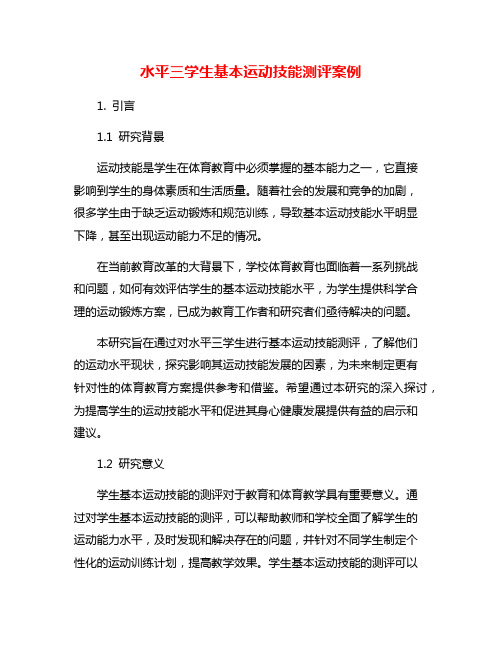 水平三学生基本运动技能测评案例

1. 引言

1.1 研究背景

运动技能是学生在体育教育中必须掌握的基本能力之一，它直接影响到学生的身体素质和生活质量。随着社会的发展和竞争的加剧，很多学生由于缺乏运动锻炼和规范训练，导致基本运动技能水平明显下降，甚至出现运动能力不足的情况。

在当前教育改革的大背景下，学校体育教育也面临着一系列挑战和问题，如何有效评估学生的基本运动技能水平，为学生提供科学合理的运动锻炼方案，已成为教育工作者和研究者们亟待解决的问题。

本研究旨在通过对水平三学生进行基本运动技能测评，了解他们的运动水平现状，探究影响其运动技能发展的因素，为未来制定更有针对性的体育教育方案提供参考和借鉴。希望通过本研究的深入探讨，为提高学生的运动技能水平和促进其身心健康发展提供有益的启示和建议。

1.2 研究意义

学生基本运动技能的测评对于教育和体育教学具有重要意义。通过对学生基本运动技能的测评，可以帮助教师和学校全面了解学生的运动能力水平，及时发现和解决存在的问题，并针对不同学生制定个性化的运动训练计划，提高教学效果。学生基本运动技能的测评可以